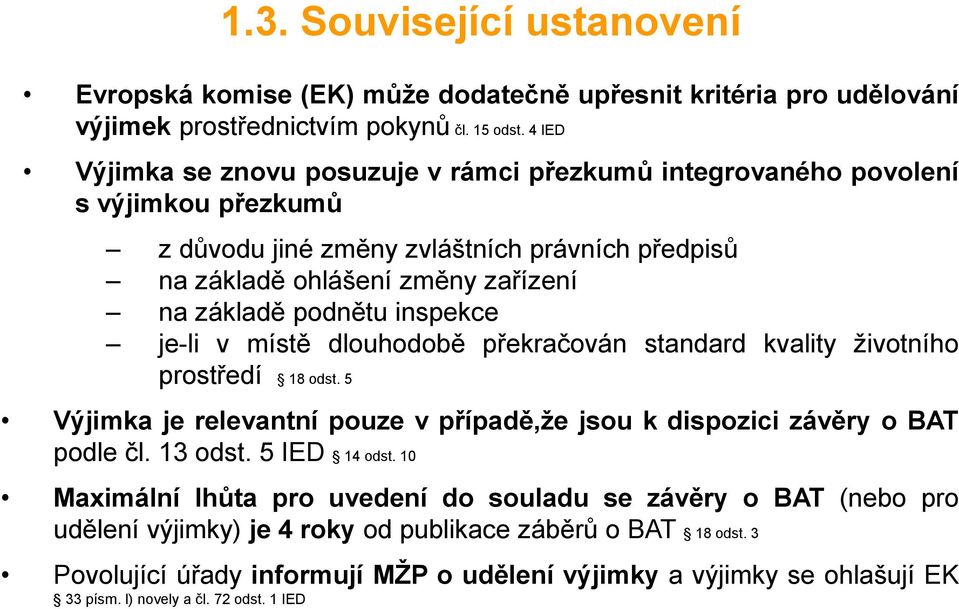 1.3. Související ustanovení

• Evropská komise (EK) může dodatečně upřesnit kritéria pro udělování výjimek prostřednictvím pokynů čl. 15 odst. 4 IED

• Výjimka se znovu posuzuje v rámci přezkumů integrovaného povolení s výjimkou přezkumů

– z důvodu jiné změny zvláštních právních předpisů
– na základě ohlášení změny zařízení
– na základě podnětu inspekce
– je-li v místě dlouhodobě překračován standard kvality životního prostředí § 18 odst. 5

• Výjimka je relevantní pouze v případě,že jsou k dispozici závěry o BAT podle čl. 13 odst. 5 IED § 14 odst. 10

• Maximální lhůta pro uvedení do souladu se závěry o BAT (nebo pro udělení výjimky) je 4 roky od publikace záběrů o BAT § 18 odst. 3

• Povolující úřady informují MŽP o udělení výjimky a výjimky se ohlašují EK § 33 písm. l) novely a čl. 72 odst. 1 IED